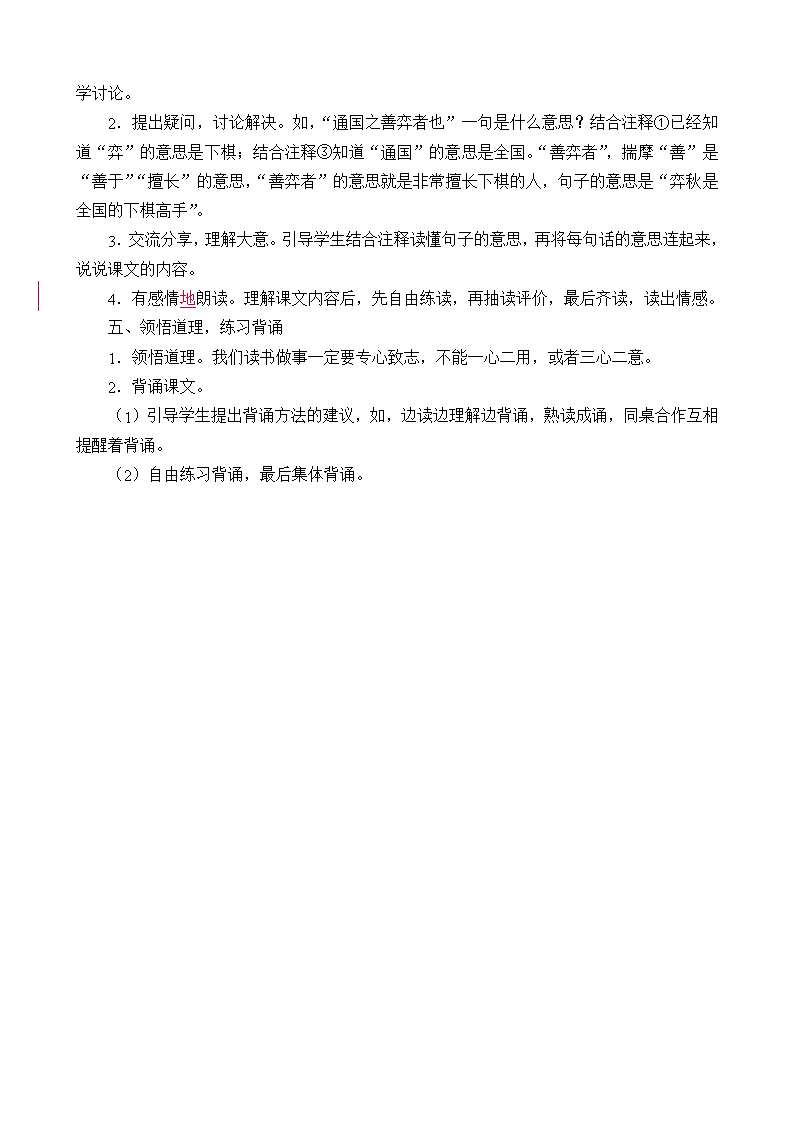 学讨论。

2．提出疑问，讨论解决。如，“通国之善弈者也”一句是什么意思？结合注释①已经知道“弈”的意思是下棋；结合注释③知道“通国”的意思是全国。“善弈者”，揣摩“善”是“善于”“擅长”的意思，“善弈者”的意思就是非常擅长下棋的人，句子的意思是“弈秋是全国的下棋高手”。

3．交流分享，理解大意。引导学生结合注释读懂句子的意思，再将每句话的意思连起来，说说课文的内容。

4．有感情地朗读。理解课文内容后，先自由练读，再抽读评价，最后齐读，读出情感。

五、领悟道理，练习背诵

1．领悟道理。我们读书做事一定要专心致志，不能一心二用，或者三心二意。

2．背诵课文。

（1）引导学生提出背诵方法的建议，如，边读边理解边背诵，熟读成诵，同桌合作互相提醒着背诵。

（2）自由练习背诵，最后集体背诵。